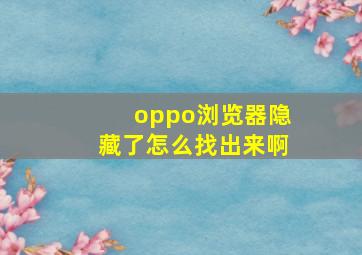 oppo浏览器隐藏了怎么找出来啊